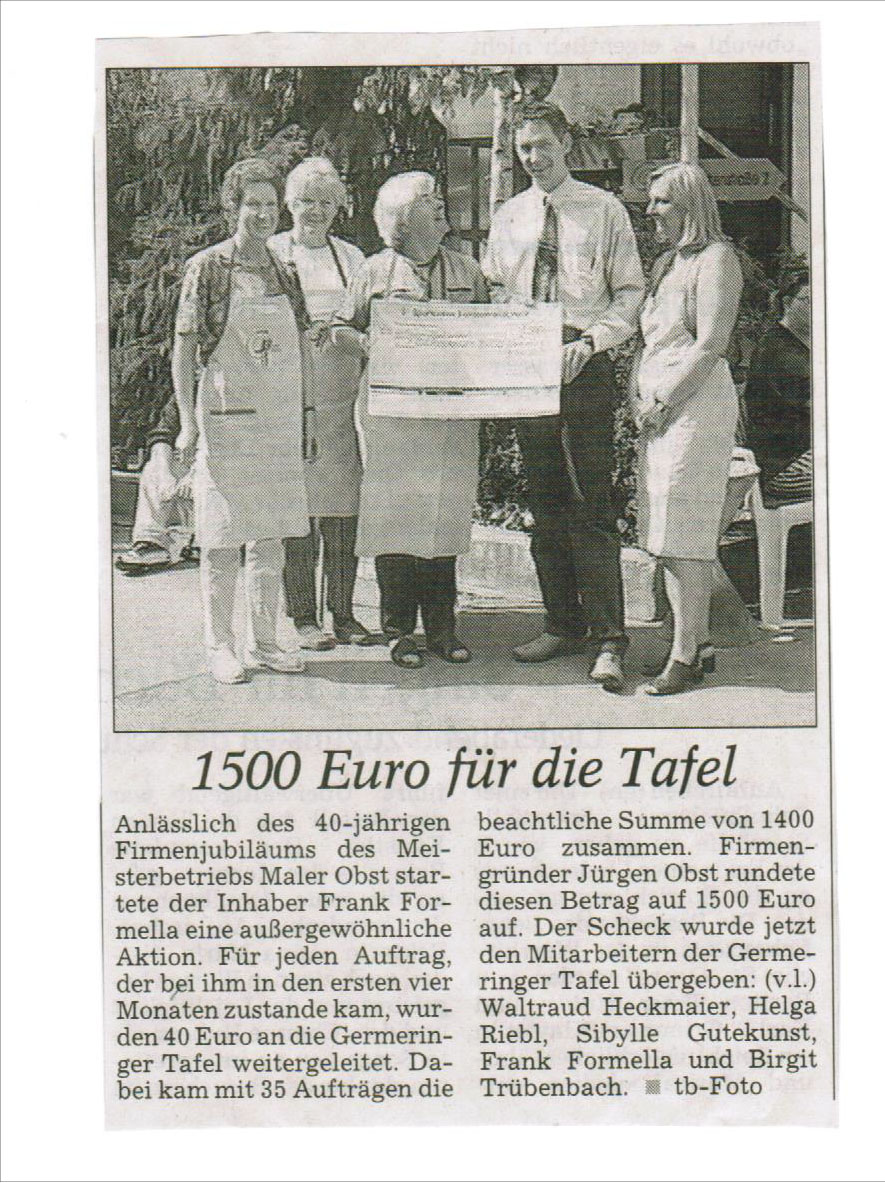 1500 Euro für die Tafel

Anlässlich des 40-jährigen Firmenjubiläums des Meisterbetriebs Maler Obst startete der Inhaber Frank Formella eine außergewöhnliche Aktion. Für jeden Auftrag, der bei ihm in den ersten vier Monaten zustande kam, wurden 40 Euro an die Germeringer Tafel weitergeleitet. Dabei kam mit 35 Aufträgen die beachtliche Summe von 1400 Euro zusammen. Firmengründer Jürgen Obst rundete diesen Betrag auf 1500 Euro auf. Der Scheck wurde jetzt den Mitarbeitern der Germeringer Tafel übergeben: (v.l.) Waltraud Heckmaier, Helga Riebl, Sibylle Gutekunst, Frank Formella und Birgit Trübenbach. ■ tb-Foto